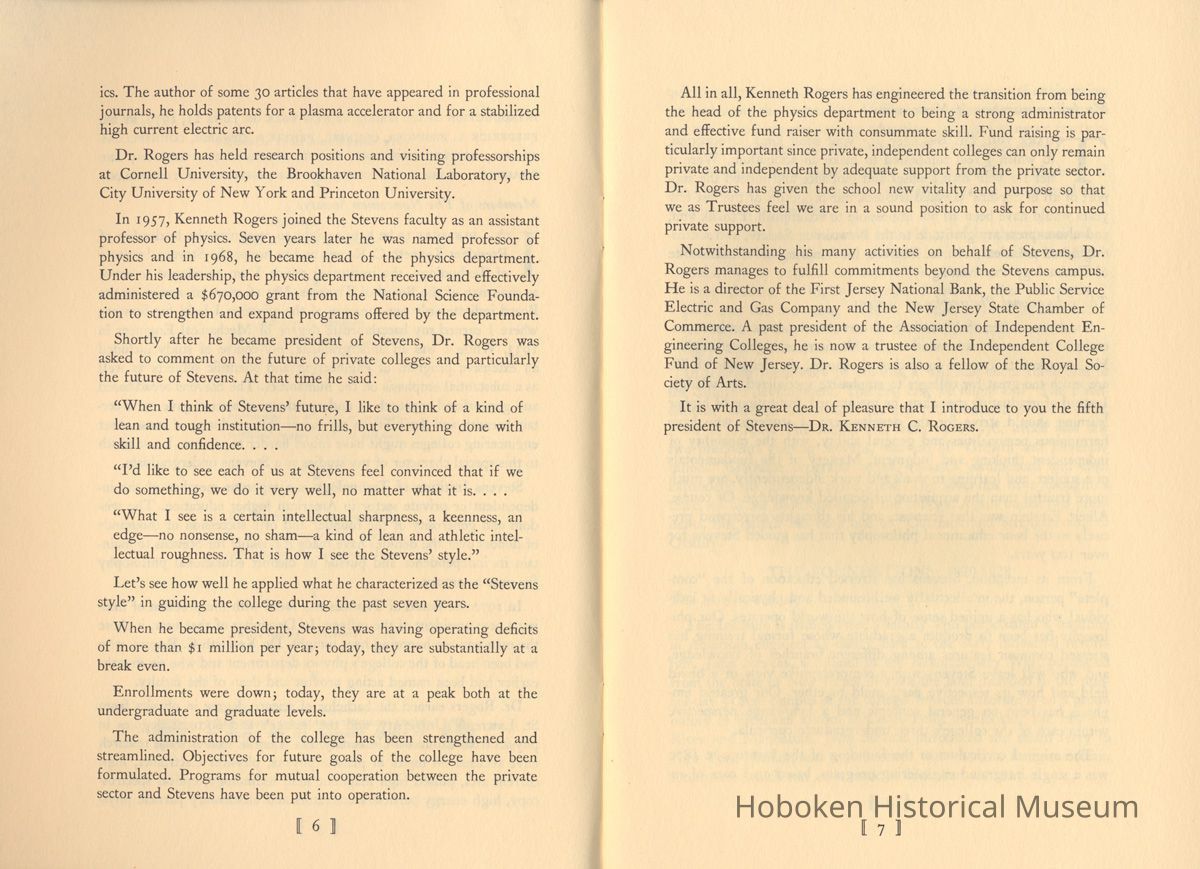 ics. The author of some 30 articles that have appeared in professional journals, he holds patents for a plasma accelerator and for a stabilized high current electric arc.

Dr. Rogers has held research positions and visiting professorships at Cornell University, the Brookhaven National Laboratory, the City University of New York and Princeton University.

In 1957, Kenneth Rogers joined the Stevens faculty as an assistant professor of physics. Seven years later he was named professor of physics and in 1968, he became head of the physics department. Under his leadership, the physics department received and effectively administered a $670,000 grant from the National Science Foundation to strengthen and expand programs offered by the department.

Shortly after he became president of Stevens, Dr. Rogers was asked to comment on the future of private colleges and particularly the future of Stevens. At that time he said:

"When I think of Stevens' future, I like to think of a kind of lean and tough institution—no frills, but everything done with skill and confidence. . . .

"I'd like to see each of us at Stevens feel convinced that if we do something, we do it very well, no matter what it is. . . .

"What I see is a certain intellectual sharpness, a keenness, an edge—no nonsense, no sham—a kind of lean and athletic intellectual roughness. That is how I see the Stevens' style."

Let's see how well he applied what he characterized as the "Stevens style" in guiding the college during the past seven years.

When he became president, Stevens was having operating deficits of more than $1 million per year; today, they are substantially at a break even.

Enrollments were down; today, they are at a peak both at the undergraduate and graduate levels.

The administration of the college has been strengthened and streamlined. Objectives for future goals of the college have been formulated. Programs for mutual cooperation between the private sector and Stevens have been put into operation.

[ 6 ]

All in all, Kenneth Rogers has engineered the transition from being the head of the physics department to being a strong administrator and effective fund raiser with consummate skill. Fund raising is particularly important since private, independent colleges can only remain private and independent by adequate support from the private sector. Dr. Rogers has given the school new vitality and purpose so that we as Trustees feel we are in a sound position to ask for continued private support.

Notwithstanding his many activities on behalf of Stevens, Dr. Rogers manages to fulfill commitments beyond the Stevens campus. He is a director of the First Jersey National Bank, the Public Service Electric and Gas Company and the New Jersey State Chamber of Commerce. A past president of the Association of Independent Engineering Colleges, he is now a trustee of the Independent College Fund of New Jersey. Dr. Rogers is also a fellow of the Royal Society of Arts.

It is with a great deal of pleasure that I introduce to you the fifth president of Stevens—Dr. Kenneth C. Rogers.

Hoboken Historical Museum

[ 7 ]